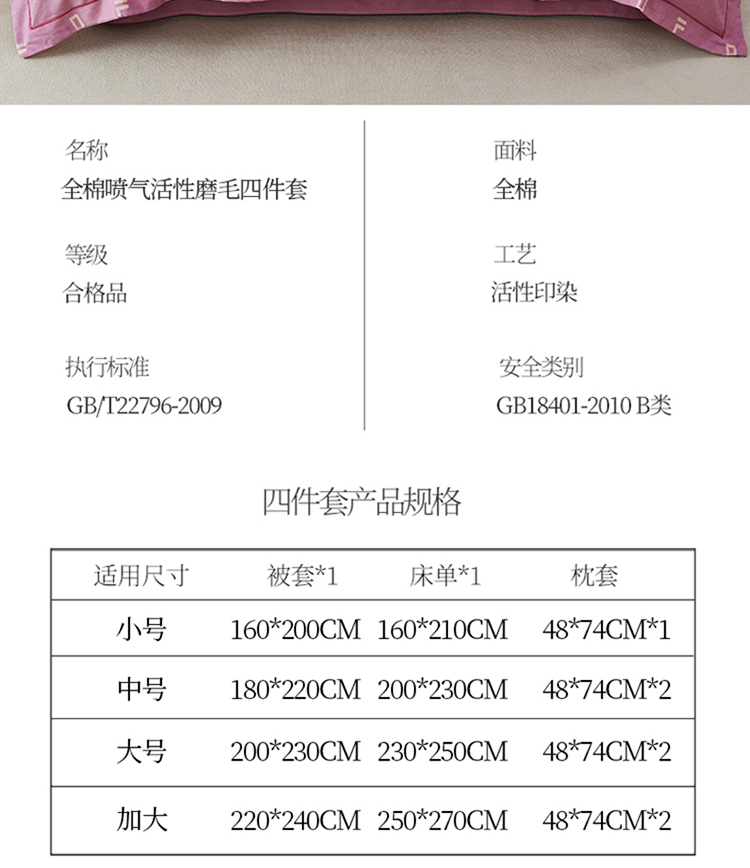 名称
全棉喷气活性磨毛四件套

等级
合格品

执行标准
GB/T22796-2009

面料
全棉

工艺
活性印染

安全类别
GB18401-2010 B类

四件套产品规格

| 适用尺寸 | 被套*1 | 床单*1 | 枕套 |
|---|---|---|---|
| 小号 | 160*200CM | 160*210CM | 48*74CM*1 |
| 中号 | 180*220CM | 200*230CM | 48*74CM*2 |
| 大号 | 200*230CM | 230*250CM | 48*74CM*2 |
| 加大 | 220*240CM | 250*270CM | 48*74CM*2 |